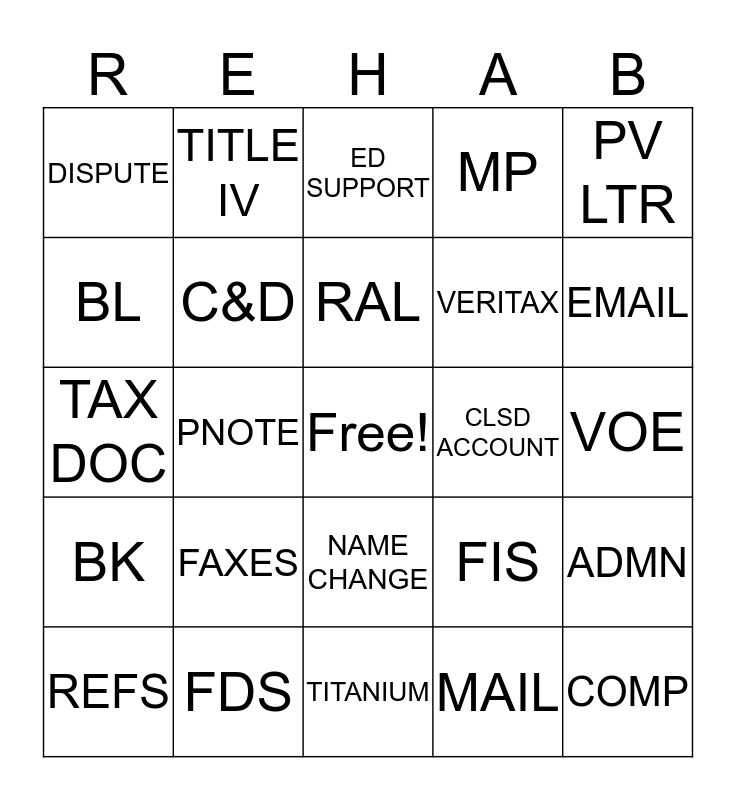 | R | E | H | A | B |
|---|---|---|---|---|
| DISPUTE | TITLE IV | ED SUPPORT | MP | PV LTR |
| BL | C&D | RAL | VERITAX | EMAIL |
| TAX DOC | PNOTE | Free! | CLSD ACCOUNT | VOE |
| BK | FAXES | NAME CHANGE | FIS | ADMN |
| REFS | FDS | TITANIUM | MAIL | COMP |